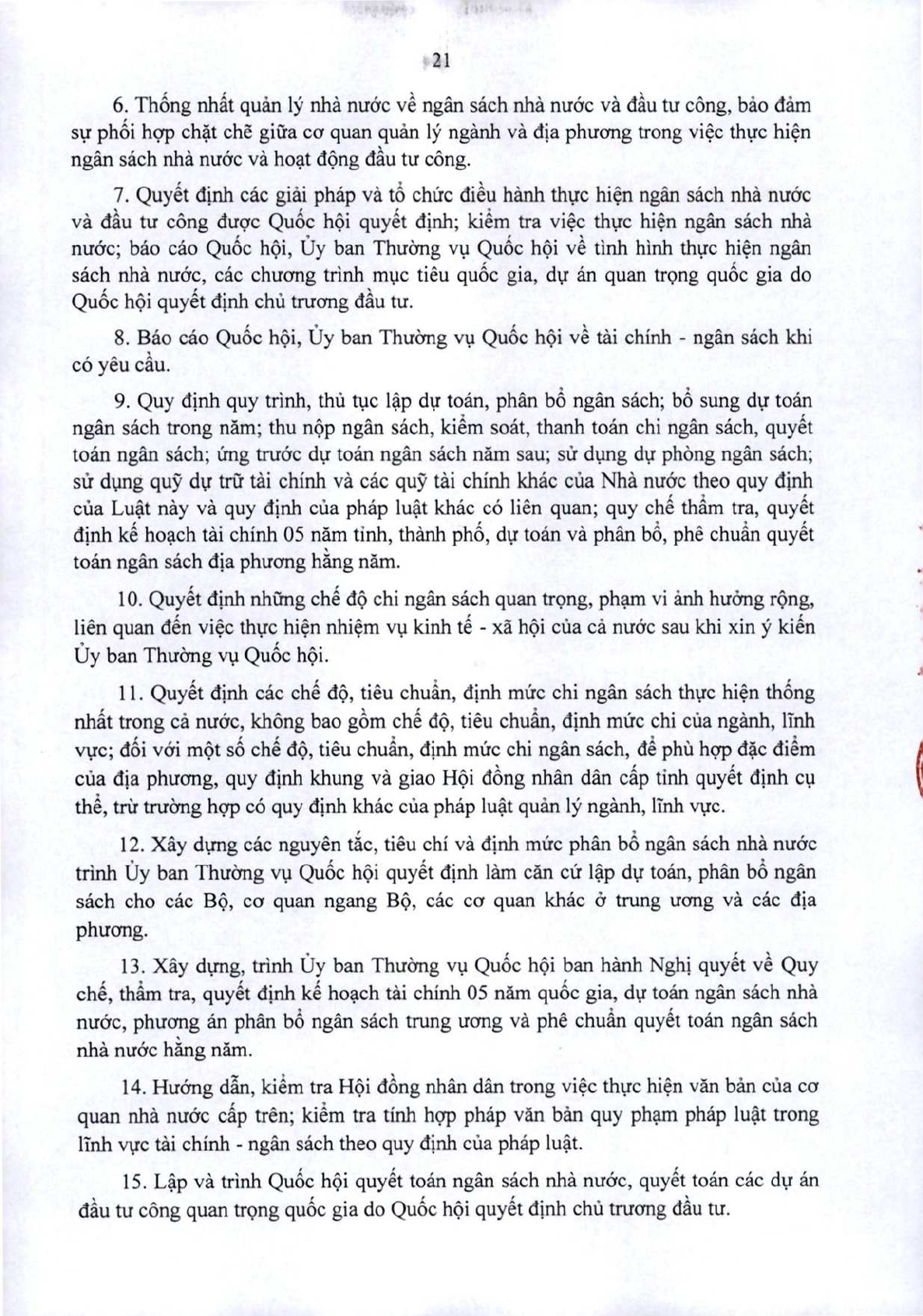 21

6. Thống nhất quản lý nhà nước về ngân sách nhà nước và đầu tư công, bảo đảm sự phối hợp chặt chẽ giữa cơ quan quản lý ngành và địa phương trong việc thực hiện ngân sách nhà nước và hoạt động đầu tư công.

7. Quyết định các giải pháp và tổ chức điều hành thực hiện ngân sách nhà nước và đầu tư công được Quốc hội quyết định; kiểm tra việc thực hiện ngân sách nhà nước; báo cáo Quốc hội, Ủy ban Thường vụ Quốc hội về tình hình thực hiện ngân sách nhà nước, các chương trình mục tiêu quốc gia, dự án quan trọng quốc gia do Quốc hội quyết định chủ trương đầu tư.

8. Báo cáo Quốc hội, Ủy ban Thường vụ Quốc hội về tài chính - ngân sách khi có yêu cầu.

9. Quy định quy trình, thủ tục lập dự toán, phân bổ ngân sách; bổ sung dự toán ngân sách trong năm; thu nộp ngân sách, kiểm soát, thanh toán chi ngân sách, quyết toán ngân sách; ứng trước dự toán ngân sách năm sau; sử dụng dự phòng ngân sách; sử dụng quỹ dự trữ tài chính và các quỹ tài chính khác của Nhà nước theo quy định của Luật này và quy định của pháp luật khác có liên quan; quy chế thẩm tra, quyết định kế hoạch tài chính 05 năm tỉnh, thành phố, dự toán và phân bổ, phê chuẩn quyết toán ngân sách địa phương hằng năm.

10. Quyết định những chế độ chi ngân sách quan trọng, phạm vi ảnh hưởng rộng, liên quan đến việc thực hiện nhiệm vụ kinh tế - xã hội của cả nước sau khi xin ý kiến Ủy ban Thường vụ Quốc hội.

11. Quyết định các chế độ, tiêu chuẩn, định mức chi ngân sách thực hiện thống nhất trong cả nước, không bao gồm chế độ, tiêu chuẩn, định mức chi của ngành, lĩnh vực; đối với một số chế độ, tiêu chuẩn, định mức chi ngân sách, để phù hợp đặc điểm của địa phương, quy định khung và giao Hội đồng nhân dân cấp tỉnh quyết định cụ thể, trừ trường hợp có quy định khác của pháp luật quản lý ngành, lĩnh vực.

12. Xây dựng các nguyên tắc, tiêu chí và định mức phân bổ ngân sách nhà nước trình Ủy ban Thường vụ Quốc hội quyết định làm căn cứ lập dự toán, phân bổ ngân sách cho các Bộ, cơ quan ngang Bộ, các cơ quan khác ở trung ương và các địa phương.

13. Xây dựng, trình Ủy ban Thường vụ Quốc hội ban hành Nghị quyết về Quy chế, thẩm tra, quyết định kế hoạch tài chính 05 năm quốc gia, dự toán ngân sách nhà nước, phương án phân bổ ngân sách trung ương và phê chuẩn quyết toán ngân sách nhà nước hằng năm.

14. Hướng dẫn, kiểm tra Hội đồng nhân dân trong việc thực hiện văn bản của cơ quan nhà nước cấp trên; kiểm tra tính hợp pháp văn bản quy phạm pháp luật trong lĩnh vực tài chính - ngân sách theo quy định của pháp luật.

15. Lập và trình Quốc hội quyết toán ngân sách nhà nước, quyết toán các dự án đầu tư công quan trọng quốc gia do Quốc hội quyết định chủ trương đầu tư.